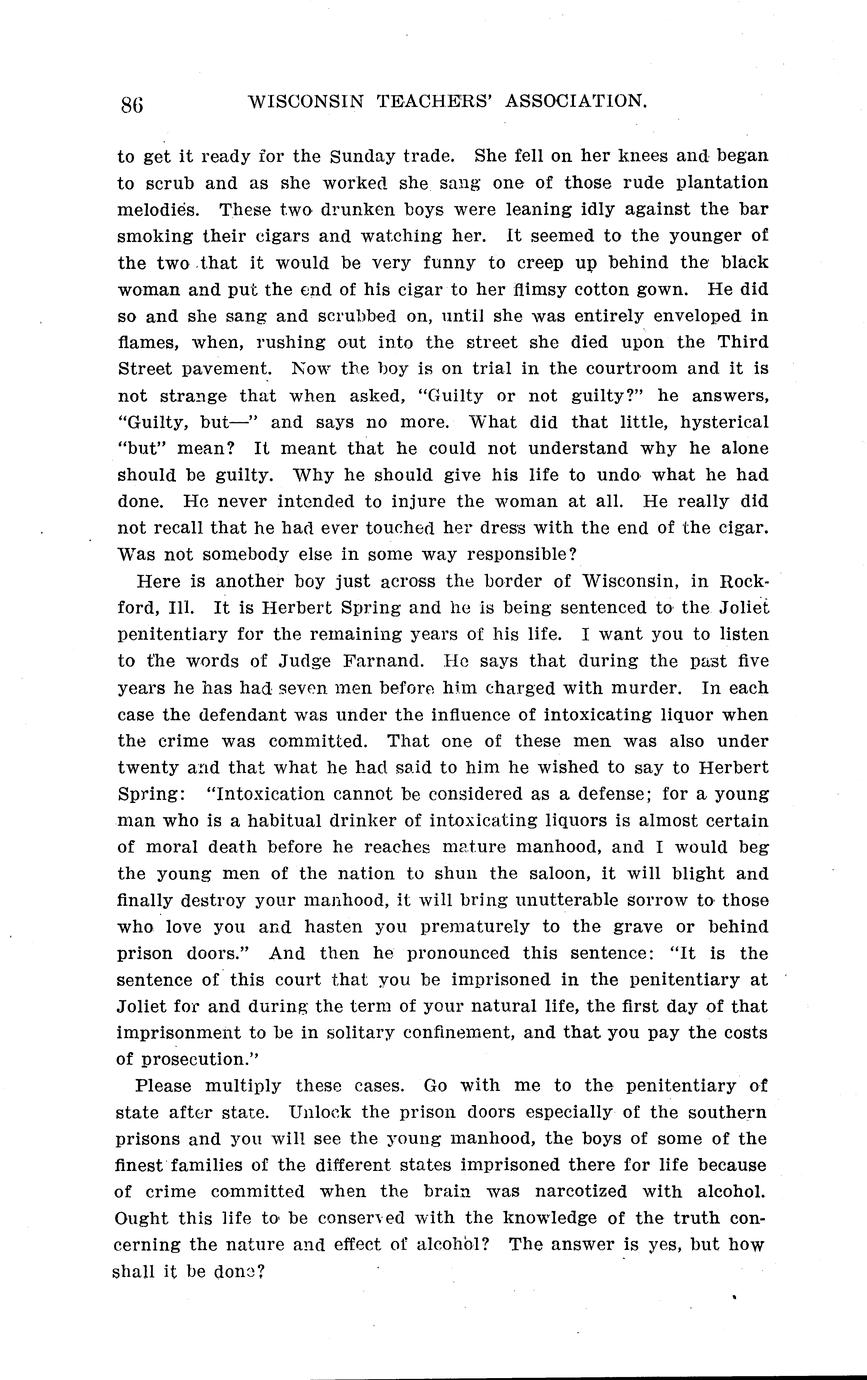 86 WISCONSIN TEACHERS' ASSOCIATION.

to get it ready for the Sunday trade. She fell on her knees and began to scrub and as she worked she sang one of those rude plantation melodies. These two drunken boys were leaning idly against the bar smoking their cigars and watching her. It seemed to the younger of the two that it would be very funny to creep up behind the black woman and put the end of his cigar to her flimsy cotton gown. He did so and she sang and scrubbed on, until she was entirely enveloped in flames, when, rushing out into the street she died upon the Third Street pavement. Now the boy is on trial in the courtroom and it is not strange that when asked, "Guilty or not guilty?" he answers, "Guilty, but—" and says no more. What did that little, hysterical "but" mean? It meant that he could not understand why he alone should be guilty. Why he should give his life to undo what he had done. He never intended to injure the woman at all. He really did not recall that he had ever touched her dress with the end of the cigar. Was not somebody else in some way responsible?

Here is another boy just across the border of Wisconsin, in Rockford, Ill. It is Herbert Spring and he is being sentenced to the Joliet penitentiary for the remaining years of his life. I want you to listen to the words of Judge Farnand. He says that during the past five years he has had seven men before him charged with murder. In each case the defendant was under the influence of intoxicating liquor when the crime was committed. That one of these men was also under twenty and that what he had said to him he wished to say to Herbert Spring: "Intoxication cannot be considered as a defense; for a young man who is a habitual drinker of intoxicating liquors is almost certain of moral death before he reaches mature manhood, and I would beg the young men of the nation to shun the saloon, it will blight and finally destroy your manhood, it will bring unutterable sorrow to those who love you and hasten you prematurely to the grave or behind prison doors." And then he pronounced this sentence: "It is the sentence of this court that you be imprisoned in the penitentiary at Joliet for and during the term of your natural life, the first day of that imprisonment to be in solitary confinement, and that you pay the costs of prosecution."

Please multiply these cases. Go with me to the penitentiary of state after state. Unlock the prison doors especially of the southern prisons and you will see the young manhood, the boys of some of the finest families of the different states imprisoned there for life because of crime committed when the brain was narcotized with alcohol. Ought this life to be conserved with the knowledge of the truth concerning the nature and effect of alcohol? The answer is yes, but how shall it be done?